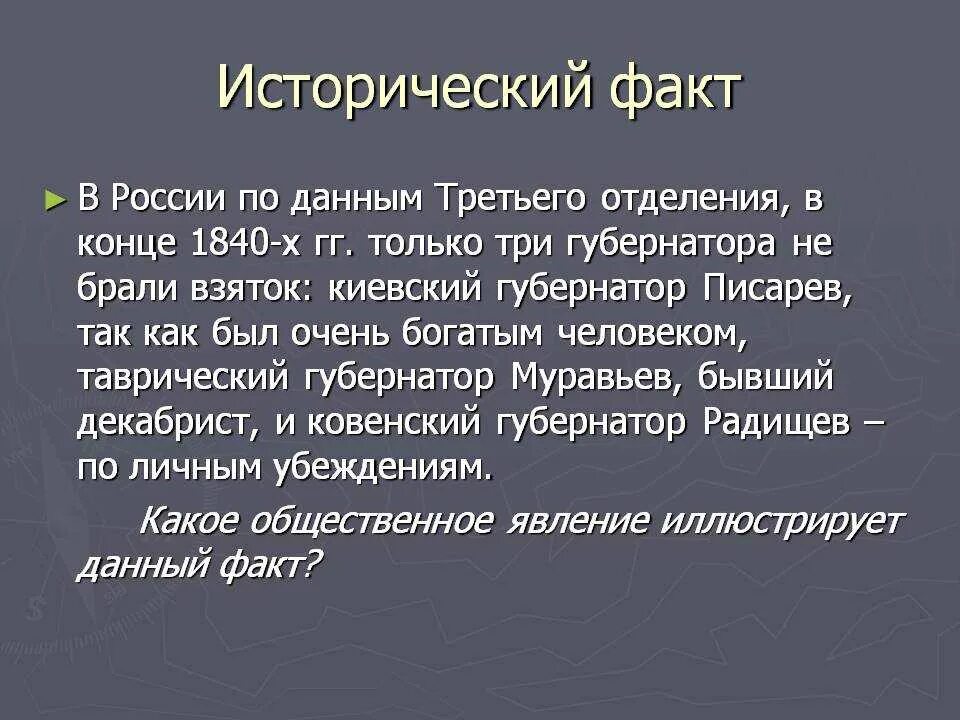 Исторический факт

► В России по данным Третьего отделения, в конце 1840-х гг. только три губернатора не брали взяток: киевский губернатор Писарев, так как был очень богатым человеком, таврический губернатор Муравьев, бывший декабрист, и ковенский губернатор Радищев – по личным убеждениям.

Какое общественное явление иллюстрирует данный факт?